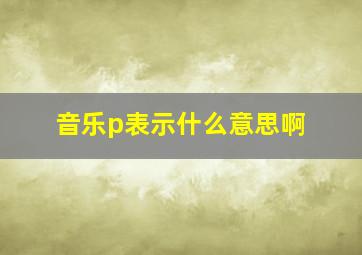 音乐p表示什么意思啊